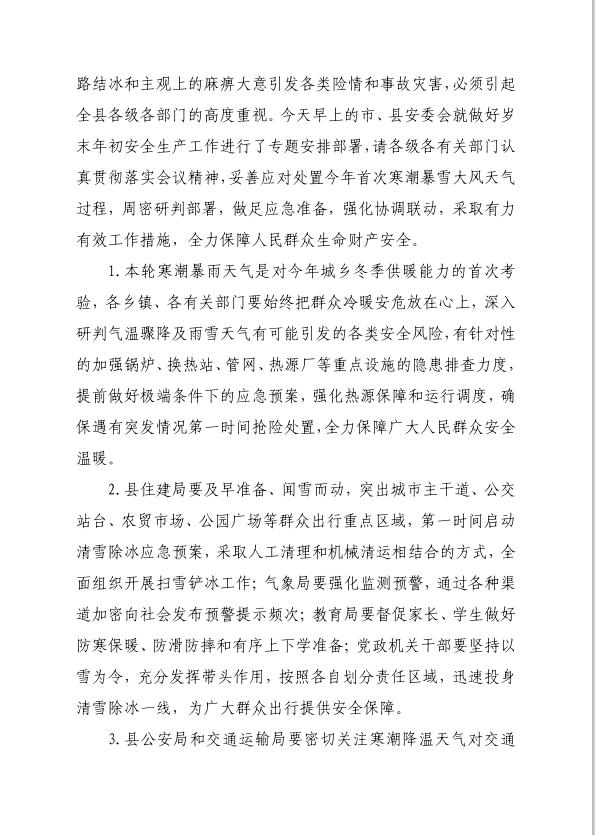 路结冰和主观上的麻痹大意引发各类险情和事故灾害，必须引起全县各级各部门的高度重视。今天早上的市、县安委会就做好岁末年初安全生产工作进行了专题安排部署，请各级各有关部门认真贯彻落实会议精神，妥善应对处置今年首次寒潮暴雪大风天气过程，周密研判部署，做足应急准备，强化协调联动，采取有力有效工作措施，全力保障人民群众生命财产安全。

1. 本轮寒潮暴雨天气是对今年城乡冬季供暖能力的首次考验，各乡镇、各有关部门要始终把群众冷暖安危放在心上，深入研判气温骤降及雨雪天气有可能引发的各类安全风险，有针对性的加强锅炉、换热站、管网、热源厂等重点设施的隐患排查力度，提前做好极端条件下的应急预案，强化热源保障和运行调度，确保遇有突发情况第一时间抢险处置，全力保障广大人民群众安全温暖。

2. 县住建局要及早准备、闻雪而动，突出城市主干道、公交站台、农贸市场、公园广场等群众出行重点区域，第一时间启动清雪除冰应急预案，采取人工清理和机械清运相结合的方式，全面组织开展扫雪铲冰工作；气象局要强化监测预警，通过各种渠道加密向社会发布预警提示频次；教育局要督促家长、学生做好防寒保暖、防滑防摔和有序上下学准备；党政机关干部要坚持以雪为令，充分发挥带头作用，按照各自划分责任区域，迅速投身清雪除冰一线，为广大群众出行提供安全保障。

3. 县公安局和交通运输局要密切关注寒潮降温天气对交通